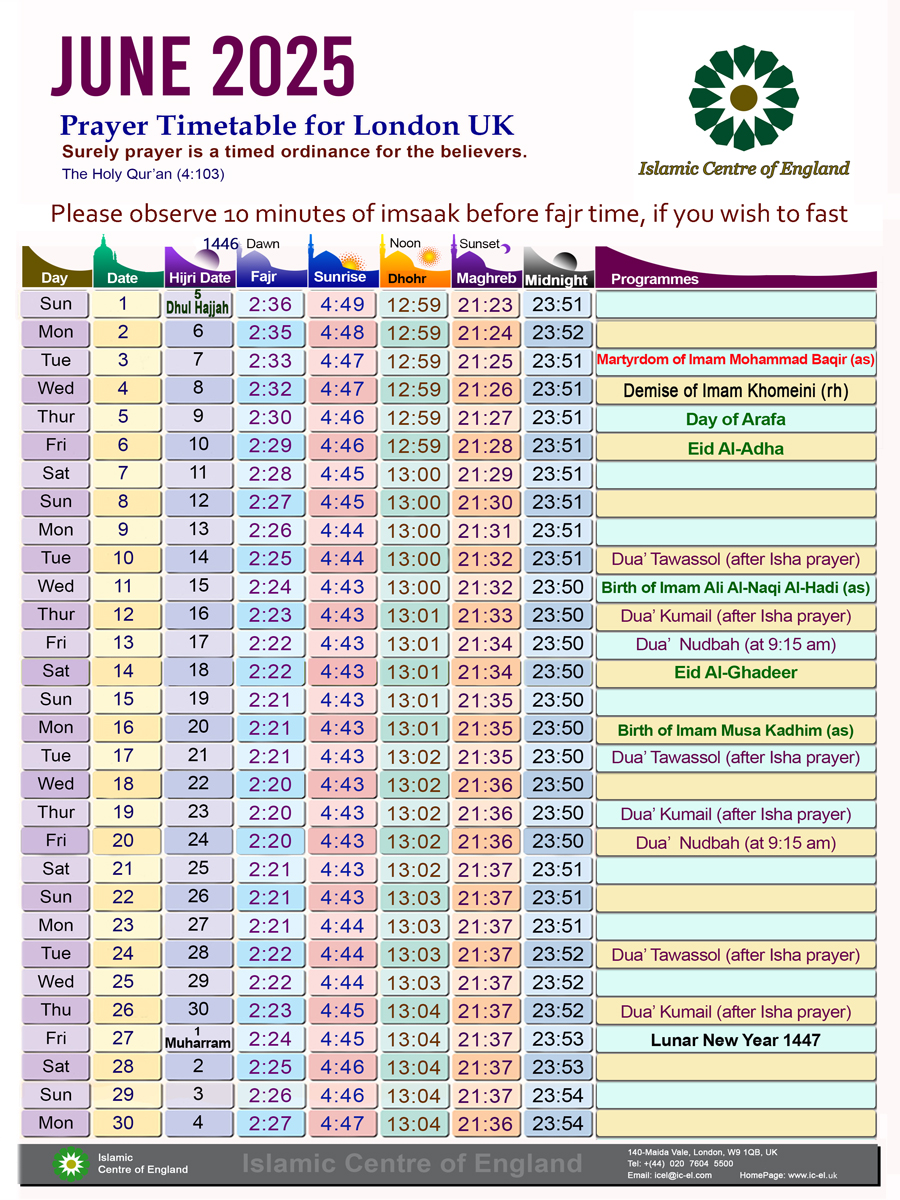 JUNE 2025

Prayer Timetable for London UK

Surely prayer is a timed ordinance for the believers.

The Holy Qur'an (4:103)

Islamic Centre of England

Please observe 10 minutes of imsaak before fajr time, if you wish to fast

| Day | Date | 1446 Hijri Date | Dawn Fajr | Sunrise | Noon Dhohr | Sunset Maghreb | Midnight | Programmes |
|---|---|---|---|---|---|---|---|---|
| Sun | 1 | 5 Dhul Hajjah | 2:36 | 4:49 | 12:59 | 21:23 | 23:51 | |
| Mon | 2 | 6 | 2:35 | 4:48 | 12:59 | 21:24 | 23:52 | |
| Tue | 3 | 7 | 2:33 | 4:47 | 12:59 | 21:25 | 23:51 | Martyrdom of Imam Mohammad Baqir (as) |
| Wed | 4 | 8 | 2:32 | 4:47 | 12:59 | 21:26 | 23:51 | Demise of Imam Khomeini (rh) |
| Thur | 5 | 9 | 2:30 | 4:46 | 12:59 | 21:27 | 23:51 | Day of Arafa |
| Fri | 6 | 10 | 2:29 | 4:46 | 12:59 | 21:28 | 23:51 | Eid Al-Adha |
| Sat | 7 | 11 | 2:28 | 4:45 | 13:00 | 21:29 | 23:51 | |
| Sun | 8 | 12 | 2:27 | 4:45 | 13:00 | 21:30 | 23:51 | |
| Mon | 9 | 13 | 2:26 | 4:44 | 13:00 | 21:31 | 23:51 | |
| Tue | 10 | 14 | 2:25 | 4:44 | 13:00 | 21:32 | 23:51 | Dua' Tawassol (after Isha prayer) |
| Wed | 11 | 15 | 2:24 | 4:43 | 13:00 | 21:32 | 23:50 | Birth of Imam Ali Al-Naqi Al-Hadi (as) |
| Thur | 12 | 16 | 2:23 | 4:43 | 13:01 | 21:33 | 23:50 | Dua' Kumail (after Isha prayer) |
| Fri | 13 | 17 | 2:22 | 4:43 | 13:01 | 21:34 | 23:50 | Dua' Nudbah (at 9:15 am) |
| Sat | 14 | 18 | 2:22 | 4:43 | 13:01 | 21:34 | 23:50 | Eid Al-Ghadeer |
| Sun | 15 | 19 | 2:21 | 4:43 | 13:01 | 21:35 | 23:50 | |
| Mon | 16 | 20 | 2:21 | 4:43 | 13:01 | 21:35 | 23:50 | Birth of Imam Musa Kadhim (as) |
| Tue | 17 | 21 | 2:21 | 4:43 | 13:02 | 21:35 | 23:50 | Dua' Tawassol (after Isha prayer) |
| Wed | 18 | 22 | 2:20 | 4:43 | 13:02 | 21:36 | 23:50 | |
| Thur | 19 | 23 | 2:20 | 4:43 | 13:02 | 21:36 | 23:50 | Dua' Kumail (after Isha prayer) |
| Fri | 20 | 24 | 2:20 | 4:43 | 13:02 | 21:36 | 23:50 | Dua' Nudbah (at 9:15 am) |
| Sat | 21 | 25 | 2:21 | 4:43 | 13:02 | 21:37 | 23:51 | |
| Sun | 22 | 26 | 2:21 | 4:43 | 13:03 | 21:37 | 23:51 | |
| Mon | 23 | 27 | 2:21 | 4:44 | 13:03 | 21:37 | 23:51 | |
| Tue | 24 | 28 | 2:22 | 4:44 | 13:03 | 21:37 | 23:52 | Dua' Tawassol (after Isha prayer) |
| Wed | 25 | 29 | 2:22 | 4:44 | 13:03 | 21:37 | 23:52 | |
| Thu | 26 | 30 | 2:23 | 4:45 | 13:04 | 21:37 | 23:52 | Dua' Kumail (after Isha prayer) |
| Fri | 27 | 1 Muharram | 2:24 | 4:45 | 13:04 | 21:37 | 23:53 | Lunar New Year 1447 |
| Sat | 28 | 2 | 2:25 | 4:46 | 13:04 | 21:37 | 23:53 | |
| Sun | 29 | 3 | 2:26 | 4:46 | 13:04 | 21:37 | 23:54 | |
| Mon | 30 | 4 | 2:27 | 4:47 | 13:04 | 21:36 | 23:54 | |

Islamic Centre of England

Islamic Centre of England

140-Maida Vale, London, W9 1QB, UK
Tel: +(44) 020 7604 5500
Email: icel@ic-el.com HomePage: www.ic-el.uk